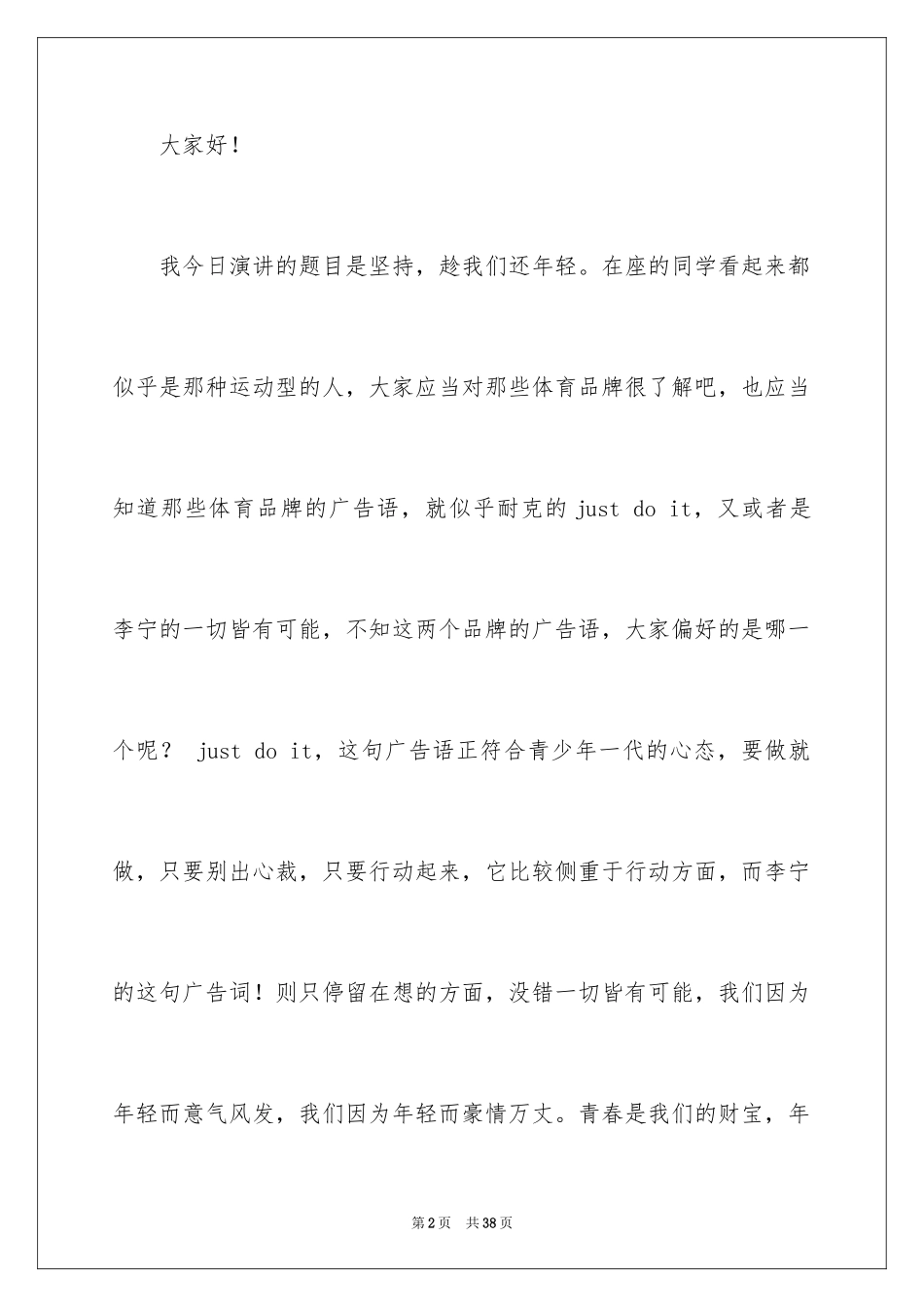 大家好！

我今日演讲的题目是坚持，趁我们还年轻。在座的同学看起来都似乎是那种运动型的人，大家应当对那些体育品牌很了解吧，也应当知道那些体育品牌的广告语，就似乎耐克的 just do it，又或者是李宁的一切皆有可能，不知这两个品牌的广告语，大家偏好的是哪一个呢？ just do it，这句广告语正符合青少年一代的心态，要做就做，只要别出心裁，只要行动起来，它比较侧重于行动方面，而李宁的这句广告词！则只停留在想的方面，没错一切皆有可能，我们因为年轻而意气风发，我们因为年轻而豪情万丈。青春是我们的财宝，年

第2页 共38页